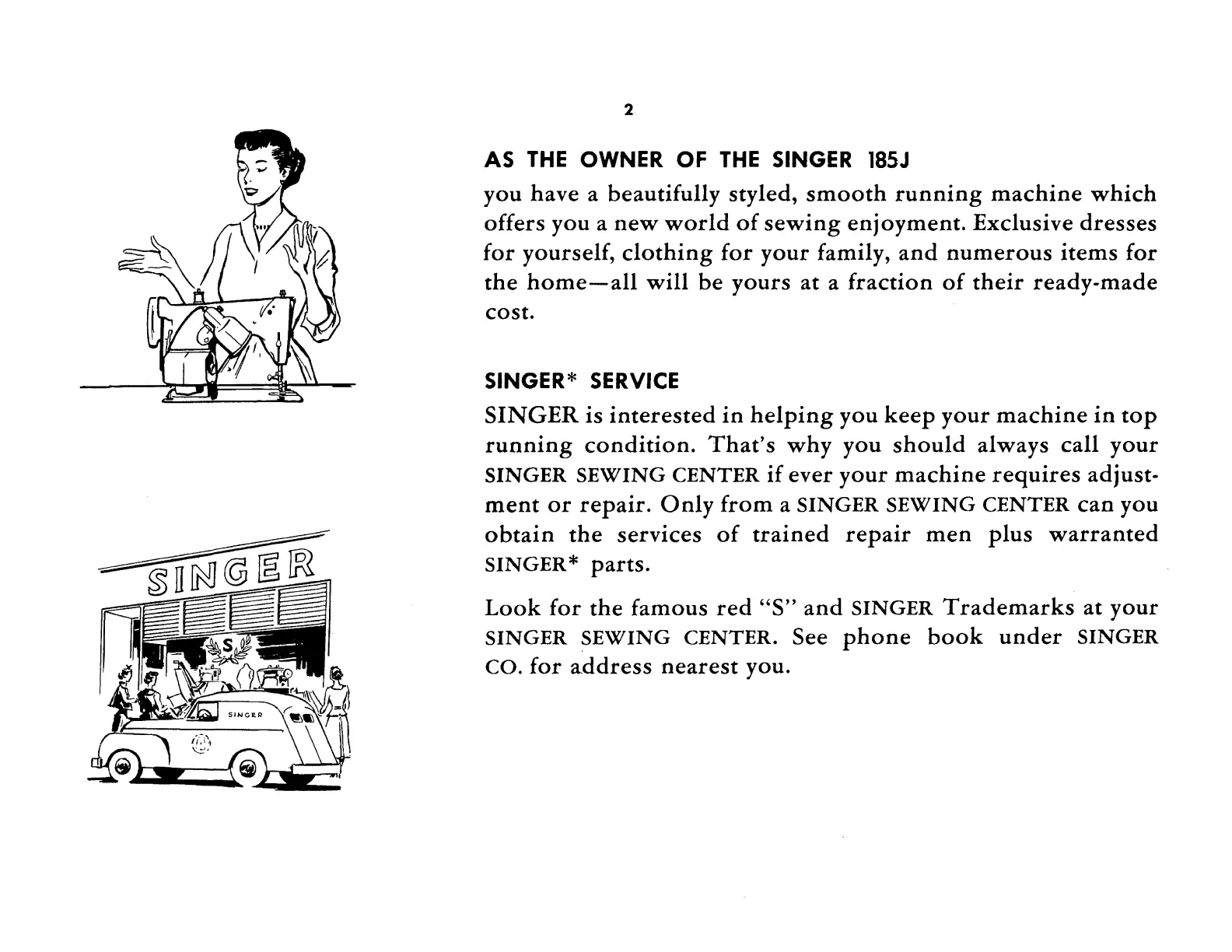 2

AS THE OWNER OF THE SINGER 185J

you have a beautifully styled, smooth running machine which offers you a new world of sewing enjoyment. Exclusive dresses for yourself, clothing for your family, and numerous items for the home—all will be yours at a fraction of their ready-made cost.

SINGER* SERVICE

SINGER is interested in helping you keep your machine in top running condition. That's why you should always call your SINGER SEWING CENTER if ever your machine requires adjustment or repair. Only from a SINGER SEWING CENTER can you obtain the services of trained repair men plus warranted SINGER* parts.

Look for the famous red "S" and SINGER Trademarks at your SINGER SEWING CENTER. See phone book under SINGER CO. for address nearest you.

SINGER

S

SINGER